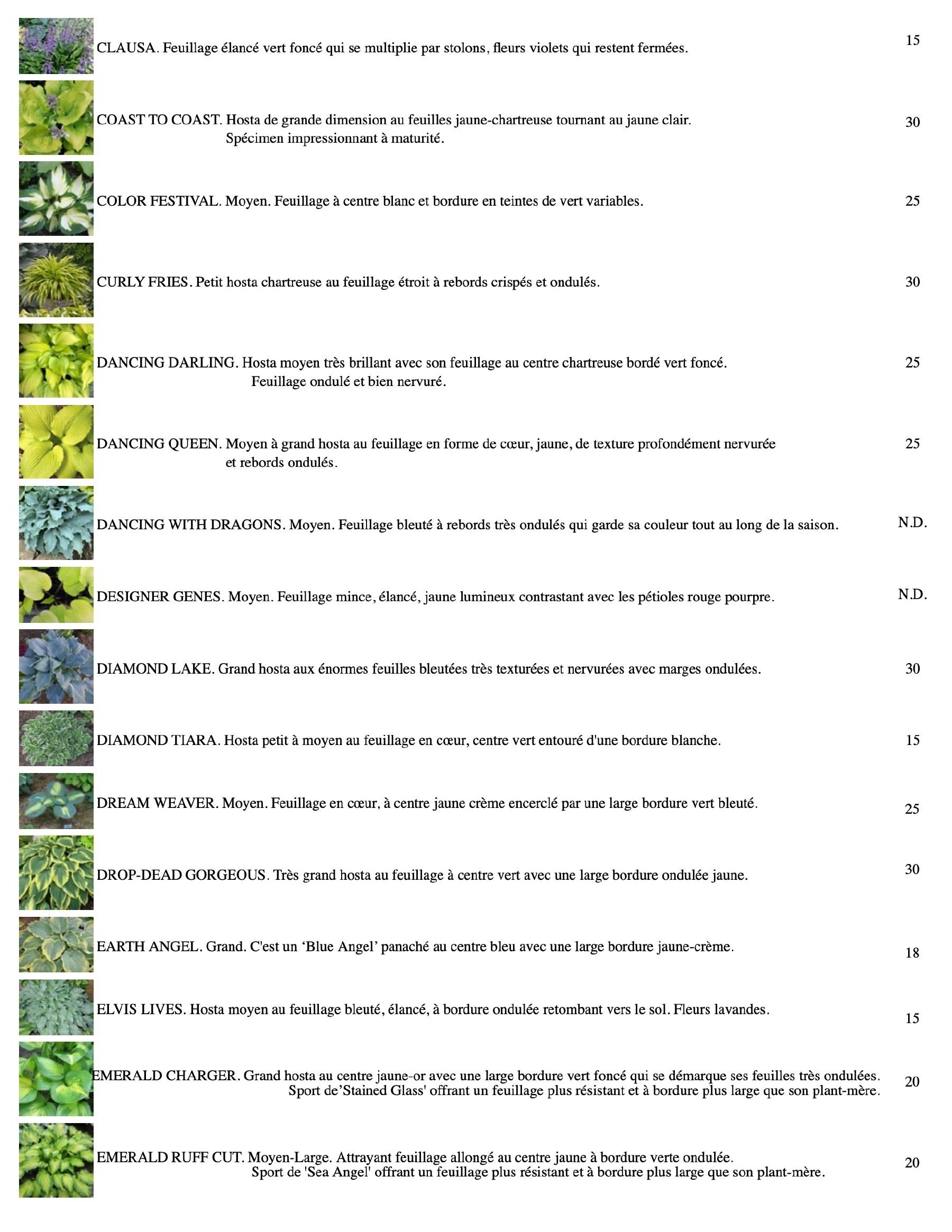 CLAUSA. Feuillage élancé vert foncé qui se multiplie par stolons, fleurs violets qui restent fermées. 15

COAST TO COAST. Hosta de grande dimension au feuilles jaune-chartreuse tournant au jaune clair. Spécimen impressionnant à maturité. 30

COLOR FESTIVAL. Moyen. Feuillage à centre blanc et bordure en teintes de vert variables. 25

CURLY FRIES. Petit hosta chartreuse au feuillage étroit à rebords crispés et ondulés. 30

DANCING DARLING. Hosta moyen très brillant avec son feuillage au centre chartreuse bordé vert foncé. Feuillage ondulé et bien nervuré. 25

DANCING QUEEN. Moyen à grand hosta au feuillage en forme de cœur, jaune, de texture profondément nervurée et rebords ondulés. 25

DANCING WITH DRAGONS. Moyen. Feuillage bleuté à rebords très ondulés qui garde sa couleur tout au long de la saison. N.D.

DESIGNER GENES. Moyen. Feuillage mince, élancé, jaune lumineux contrastant avec les pétioles rouge pourpre. N.D.

DIAMOND LAKE. Grand hosta aux énormes feuilles bleutées très texturées et nervurées avec marges ondulées. 30

DIAMOND TIARA. Hosta petit à moyen au feuillage en cœur, centre vert entouré d'une bordure blanche. 15

DREAM WEAVER. Moyen. Feuillage en cœur, à centre jaune crème encerclé par une large bordure vert bleuté. 25

DROP-DEAD GORGEOUS. Très grand hosta au feuillage à centre vert avec une large bordure ondulée jaune. 30

EARTH ANGEL. Grand. C'est un ‘Blue Angel’ panaché au centre bleu avec une large bordure jaune-crème. 18

ELVIS LIVES. Hosta moyen au feuillage bleuté, élancé, à bordure ondulée retombant vers le sol. Fleurs lavandes. 15

EMERALD CHARGER. Grand hosta au centre jaune-or avec une large bordure vert foncé qui se démarque ses feuilles très ondulées. Sport de’Stained Glass' offrant un feuillage plus résistant et à bordure plus large que son plant-mère. 20

EMERALD RUFF CUT. Moyen-Large. Attrayant feuillage allongé au centre jaune à bordure verte ondulée. Sport de 'Sea Angel' offrant un feuillage plus résistant et à bordure plus large que son plant-mère. 20